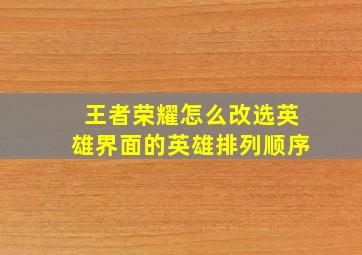 王者荣耀怎么改选英雄界面的英雄排列顺序